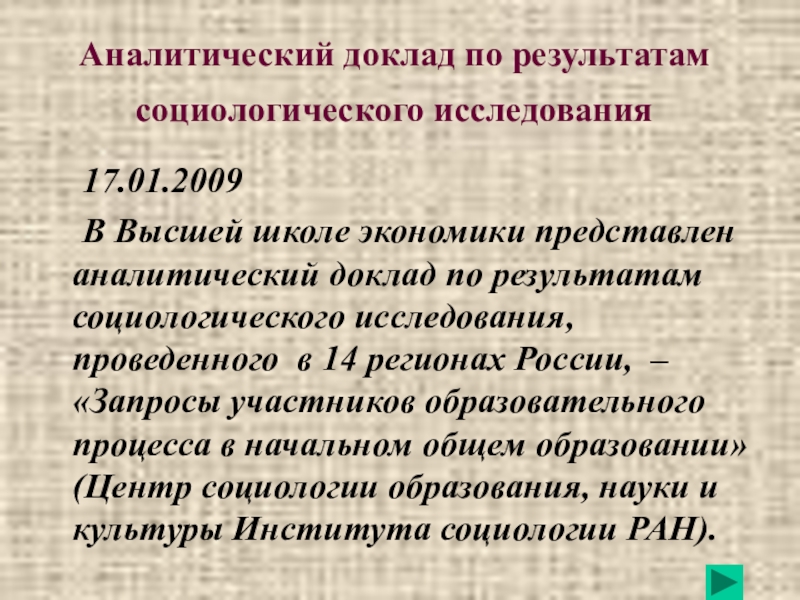 Аналитический доклад по результатам социологического исследования

17.01.2009

В Высшей школе экономики представлен аналитический доклад по результатам социологического исследования, проведенного в 14 регионах России, – «Запросы участников образовательного процесса в начальном общем образовании» (Центр социологии образования, науки и культуры Института социологии РАН).